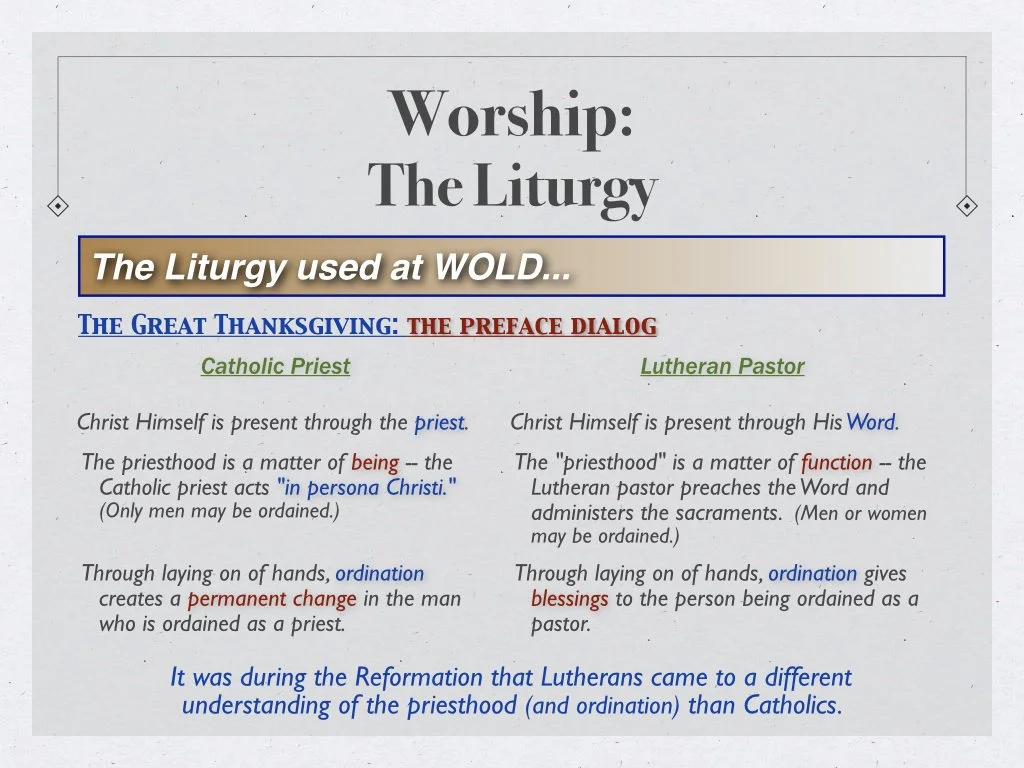 Worship:
The Liturgy

The Liturgy used at WOLD...

The Great Thanksgiving: the preface dialog

Catholic Priest

Christ Himself is present through the priest.

The priesthood is a matter of being -- the Catholic priest acts "in persona Christi." (Only men may be ordained.)

Through laying on of hands, ordination creates a permanent change in the man who is ordained as a priest.

Lutheran Pastor

Christ Himself is present through His Word.

The "priesthood" is a matter of function -- the Lutheran pastor preaches the Word and administers the sacraments. (Men or women may be ordained.)

Through laying on of hands, ordination gives blessings to the person being ordained as a pastor.

It was during the Reformation that Lutherans came to a different understanding of the priesthood (and ordination) than Catholics.